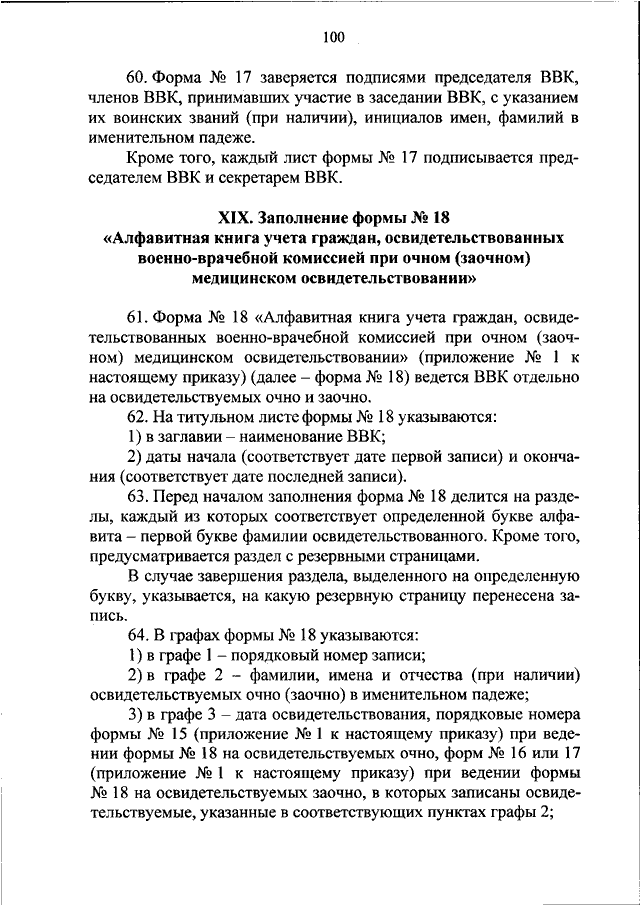 100

60. Форма № 17 заверяется подписями председателя ВВК, членов ВВК, принимавших участие в заседании ВВК, с указанием их воинских званий (при наличии), инициалов имен, фамилий в именительном падеже.

Кроме того, каждый лист формы № 17 подписывается председателем ВВК и секретарем ВВК.

XIX. Заполнение формы № 18
«Алфавитная книга учета граждан, освидетельствованных военно-врачебной комиссией при очном (заочном) медицинском освидетельствовании»

61. Форма № 18 «Алфавитная книга учета граждан, освидетельствованных военно-врачебной комиссией при очном (заочном) медицинском освидетельствовании» (приложение № 1 к настоящему приказу) (далее – форма № 18) ведется ВВК отдельно на освидетельствуемых очно и заочно.

62. На титульном листе формы № 18 указываются:

1) в заглавии – наименование ВВК;

2) даты начала (соответствует дате первой записи) и окончания (соответствует дате последней записи).

63. Перед началом заполнения форма № 18 делится на разделы, каждый из которых соответствует определенной букве алфавита – первой букве фамилии освидетельствованного. Кроме того, предусматривается раздел с резервными страницами.

В случае завершения раздела, выделенного на определенную букву, указывается, на какую резервную страницу перенесена запись.

64. В графах формы № 18 указываются:

1) в графе 1 – порядковый номер записи;

2) в графе 2 – фамилии, имена и отчества (при наличии) освидетельствуемых очно (заочно) в именительном падеже;

3) в графе 3 – дата освидетельствования, порядковые номера формы № 15 (приложение № 1 к настоящему приказу) при ведении формы № 18 на освидетельствуемых очно, форм № 16 или 17 (приложение № 1 к настоящему приказу) при ведении формы № 18 на освидетельствуемых заочно, в которых записаны освидетельствуемые, указанные в соответствующих пунктах графы 2;